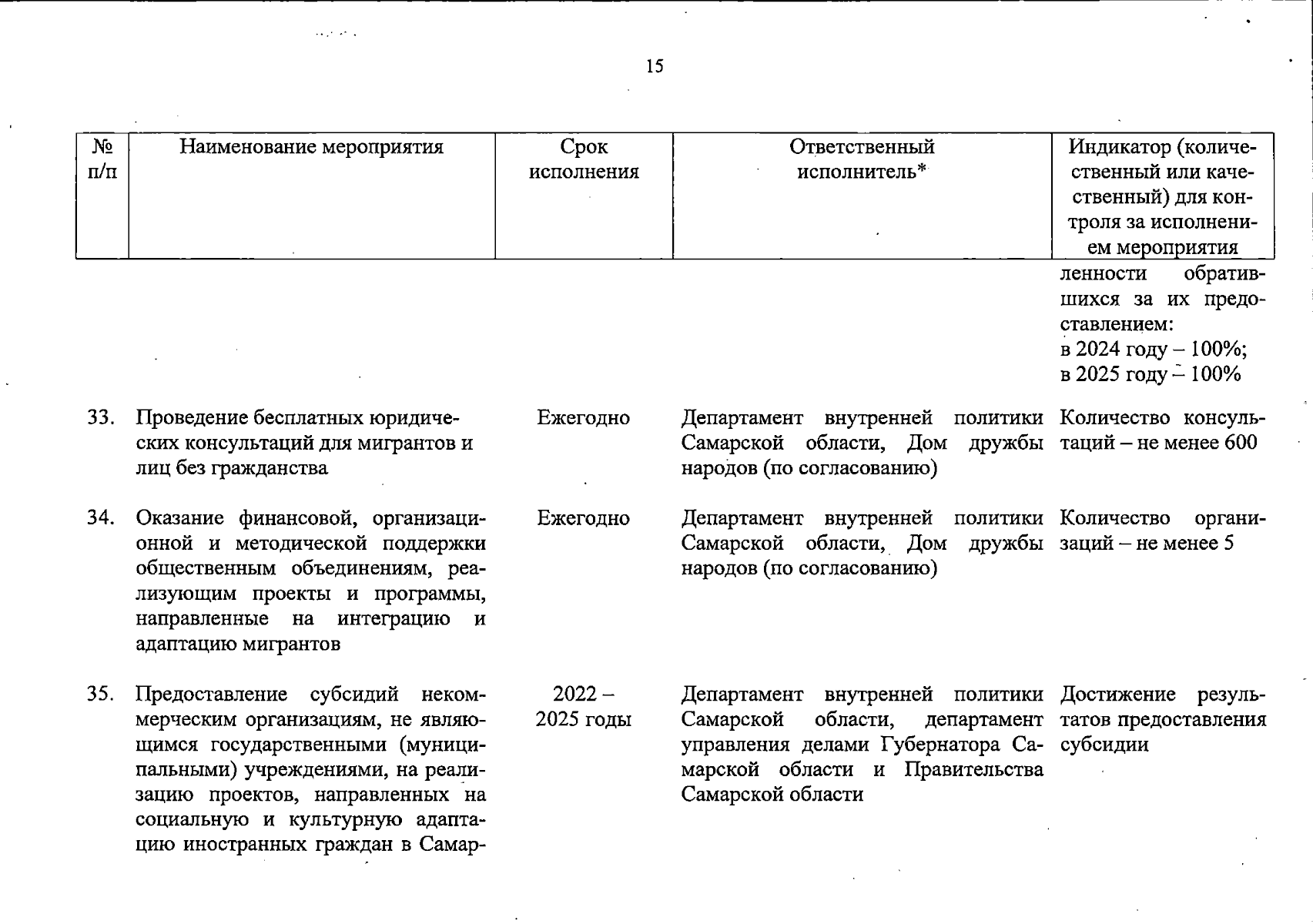 15

| № п/п | Наименование мероприятия | Срок исполнения | Ответственный исполнитель* | Индикатор (количественный или качественный) для контроля за исполнением мероприятия |
|---|---|---|---|---|
| | | | | ленности обратившихся за их предоставлением: в 2024 году – 100%; в 2025 году – 100% |
| 33. | Проведение бесплатных юридических консультаций для мигрантов и лиц без гражданства | Ежегодно | Департамент внутренней политики Самарской области, Дом дружбы народов (по согласованию) | Количество консультаций – не менее 600 |
| 34. | Оказание финансовой, организационной и методической поддержки общественным объединениям, реализующим проекты и программы, направленные на интеграцию и адаптацию мигрантов | Ежегодно | Департамент внутренней политики Самарской области, Дом дружбы народов (по согласованию) | Количество организаций – не менее 5 |
| 35. | Предоставление субсидий некоммерческим организациям, не являющимся государственными (муниципальными) учреждениями, на реализацию проектов, направленных на социальную и культурную адаптацию иностранных граждан в Самар- | 2022 – 2025 годы | Департамент внутренней политики Самарской области, департамент управления делами Губернатора Самарской области и Правительства Самарской области | Достижение результатов предоставления субсидии |